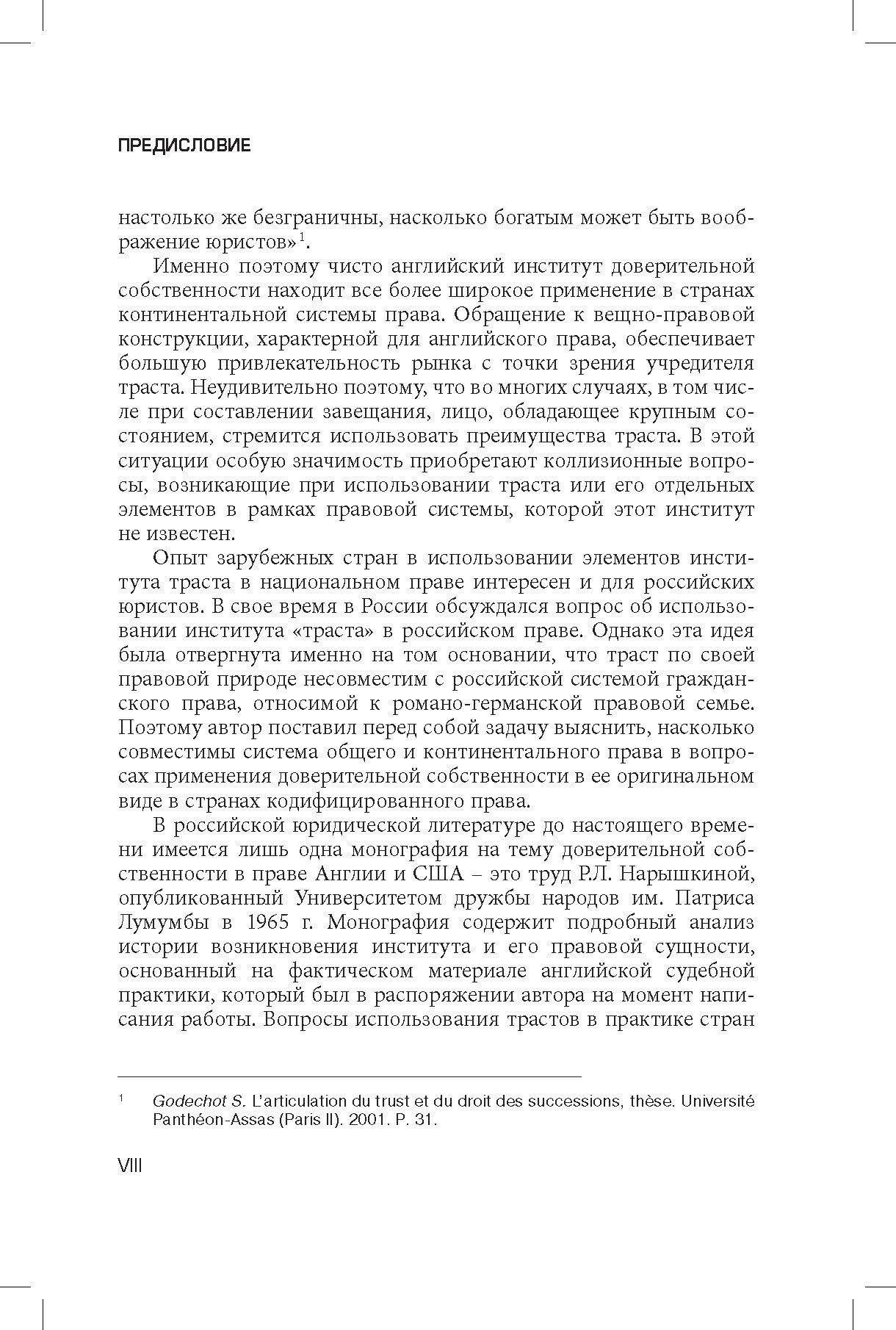 ПРЕДИСЛОВИЕ

настолько же безграничны, насколько богатым может быть воображение юристов»$^1$.

Именно поэтому чисто английский институт доверительной собственности находит все более широкое применение в странах континентальной системы права. Обращение к вещно-правовой конструкции, характерной для английского права, обеспечивает большую привлекательность рынка с точки зрения учредителя траста. Неудивительно поэтому, что во многих случаях, в том числе при составлении завещания, лицо, обладающее крупным состоянием, стремится использовать преимущества траста. В этой ситуации особую значимость приобретают коллизионные вопросы, возникающие при использовании траста или его отдельных элементов в рамках правовой системы, которой этот институт не известен.

Опыт зарубежных стран в использовании элементов института траста в национальном праве интересен и для российских юристов. В свое время в России обсуждался вопрос об использовании института «траста» в российском праве. Однако эта идея была отвергнута именно на том основании, что траст по своей правовой природе несовместим с российской системой гражданского права, относимой к романо-германской правовой семье. Поэтому автор поставил перед собой задачу выяснить, насколько совместимы система общего и континентального права в вопросах применения доверительной собственности в ее оригинальном виде в странах кодифицированного права.

В российской юридической литературе до настоящего времени имеется лишь одна монография на тему доверительной собственности в праве Англии и США – это труд Р.Л. Нарышкиной, опубликованный Университетом дружбы народов им. Патриса Лумумбы в 1965 г. Монография содержит подробный анализ истории возникновения института и его правовой сущности, основанный на фактическом материале английской судебной практики, который был в распоряжении автора на момент написания работы. Вопросы использования трастов в практике стран

$^1$ Godechot S. L'articulation du trust et du droit des successions, thèse. Université Panthéon-Assas (Paris II). 2001. P. 31.

VIII